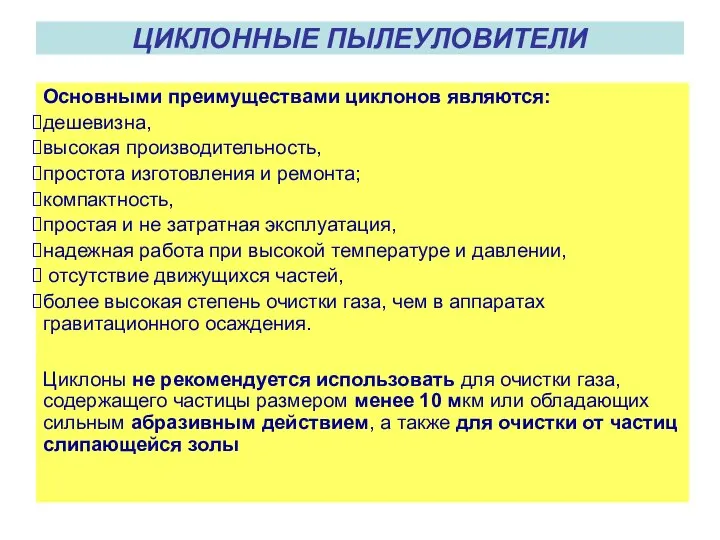 ЦИКЛОННЫЕ ПЫЛЕУЛОВИТЕЛИ

Основными преимуществами циклонов являются:
дешевизна,
высокая производительность,
простота изготовления и ремонта;
компактность,
простая и не затратная эксплуатация,
надежная работа при высокой температуре и давлении,
отсутствие движущихся частей,
более высокая степень очистки газа, чем в аппаратах гравитационного осаждения.

Циклоны не рекомендуется использовать для очистки газа, содержащего частицы размером менее 10 мкм или обладающих сильным абразивным действием, а также для очистки от частиц слипающейся золы